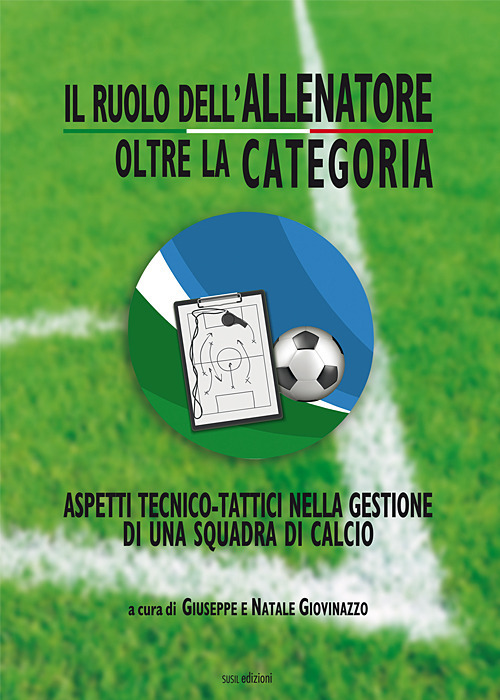 IL RUOLO DELL'ALLENATORE
OLTRE LA CATEGORIA

ASPETTI TECNICO-TATTICI NELLA GESTIONE DI UNA SQUADRA DI CALCIO

a cura di GIUSEPPE E NATALE GIOVINAZZO

SUSIL edizioni